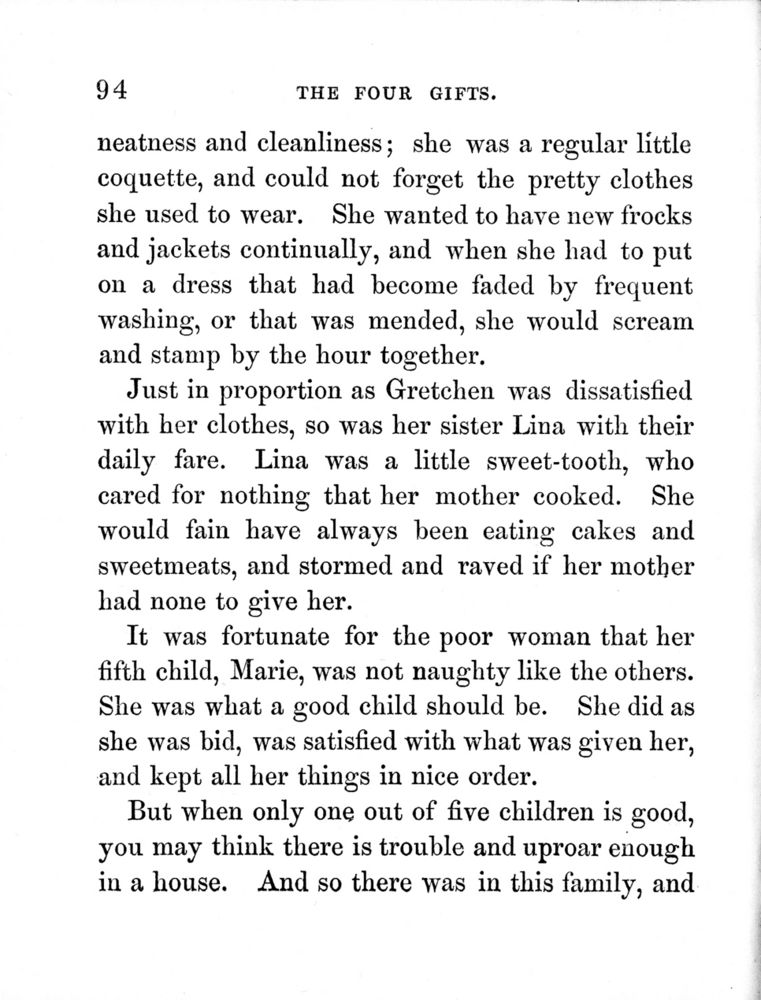 94 THE FOUR GIFTS.

neatness and cleanliness; she was a regular little coquette, and could not forget the pretty clothes she used to wear. She wanted to have new frocks and jackets continually, and when she had to put on a dress that had become faded by frequent washing, or that was mended, she would scream and stamp by the hour together.

Just in proportion as Gretchen was dissatisfied with her clothes, so was her sister Lina with their daily fare. Lina was a little sweet-tooth, who cared for nothing that her mother cooked. She would fain have always been eating cakes and sweetmeats, and stormed and raved if her mother had none to give her.

It was fortunate for the poor woman that her fifth child, Marie, was not naughty like the others. She was what a good child should be. She did as she was bid, was satisfied with what was given her, and kept all her things in nice order.

But when only one out of five children is good, you may think there is trouble and uproar enough in a house. And so there was in this family, and